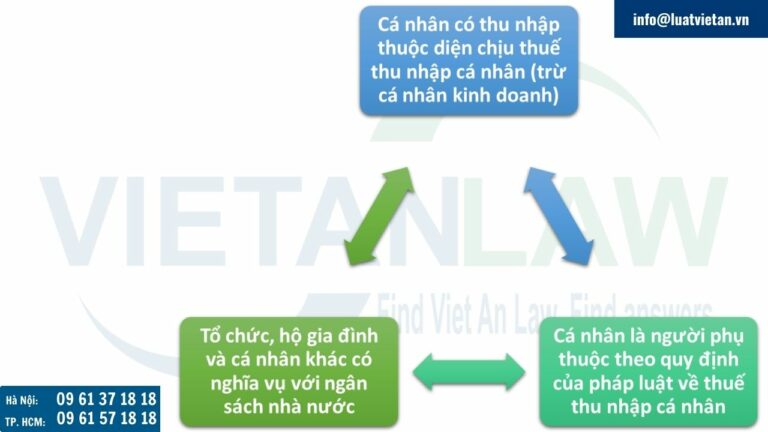 info@luatvietan.vn

Cá nhân có thu nhập thuộc diện chịu thuế thu nhập cá nhân (trừ cá nhân kinh doanh)

VIETANLAW

Find Viet An Law, Find answers

Tổ chức, hộ gia đình và cá nhân khác có nghĩa vụ với ngân sách nhà nước

Cá nhân là người phụ thuộc theo quy định của pháp luật về thuế thu nhập cá nhân

Hà Nội: 09 61 37 18 18
TP. HCM: 09 61 57 18 18